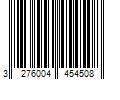 3 276004 454508